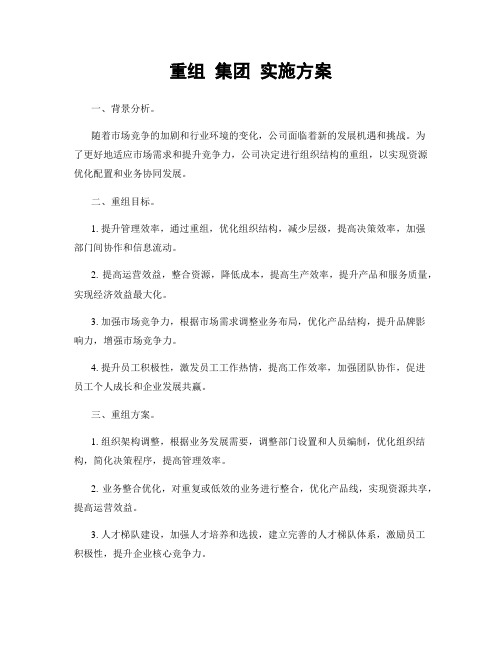 重组 集团 实施方案

一、背景分析。

随着市场竞争的加剧和行业环境的变化，公司面临着新的发展机遇和挑战。为了更好地适应市场需求和提升竞争力，公司决定进行组织结构的重组，以实现资源优化配置和业务协同发展。

二、重组目标。

1. 提升管理效率，通过重组，优化组织结构，减少层级，提高决策效率，加强部门间协作和信息流动。

2. 提高运营效益，整合资源，降低成本，提高生产效率，提升产品和服务质量，实现经济效益最大化。

3. 加强市场竞争力，根据市场需求调整业务布局，优化产品结构，提升品牌影响力，增强市场竞争力。

4. 提升员工积极性，激发员工工作热情，提高工作效率，加强团队协作，促进员工个人成长和企业发展共赢。

三、重组方案。

1. 组织架构调整，根据业务发展需要，调整部门设置和人员编制，优化组织结构，简化决策程序，提高管理效率。

2. 业务整合优化，对重复或低效的业务进行整合，优化产品线，实现资源共享，提高运营效益。

3. 人才梯队建设，加强人才培养和选拔，建立完善的人才梯队体系，激励员工积极性，提升企业核心竞争力。